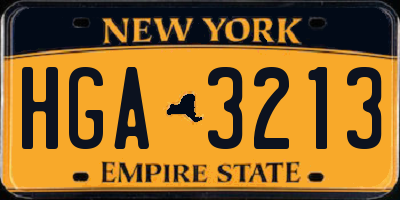 NEW YORK

HGA 3213

EMPIRE STATE